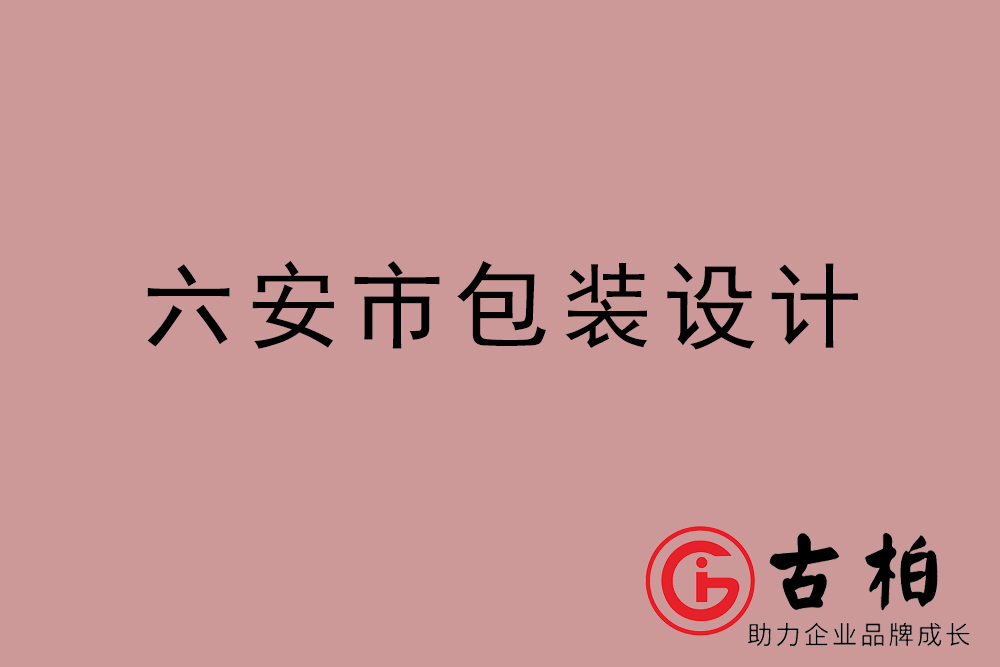 六安市包装设计

古柏
助力企业品牌成长